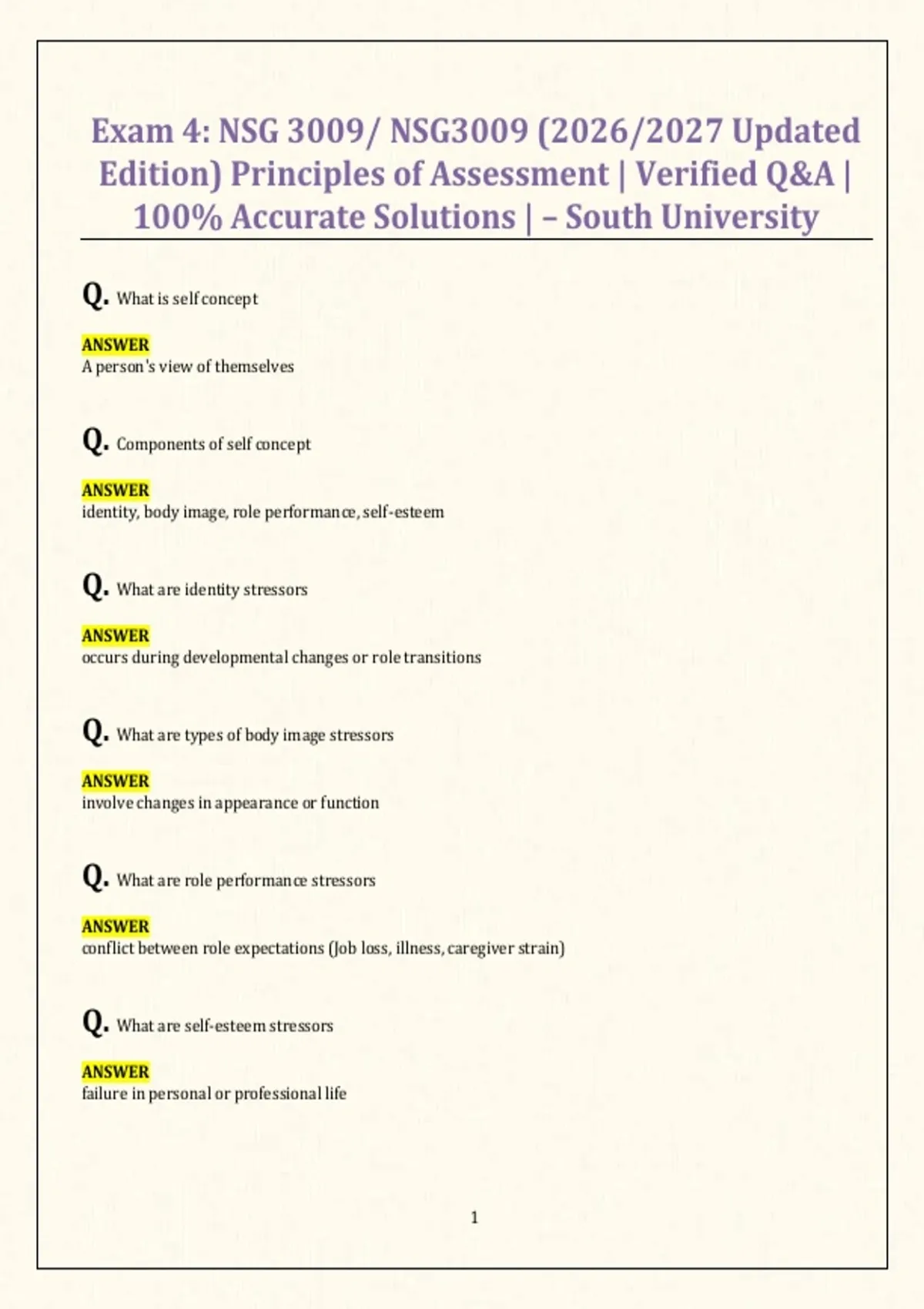 Exam 4: NSG 3009/ NSG3009 (2026/2027 Updated Edition) Principles of Assessment | Verified Q&A | 100% Accurate Solutions | – South University

Q. What is self concept

ANSWER
A person's view of themselves

Q. Components of self concept

ANSWER
identity, body image, role performance, self-esteem

Q. What are identity stressors

ANSWER
occurs during developmental changes or role transitions

Q. What are types of body image stressors

ANSWER
involve changes in appearance or function

Q. What are role performance stressors

ANSWER
conflict between role expectations (Job loss, illness, caregiver strain)

Q. What are self-esteem stressors

ANSWER
failure in personal or professional life

1